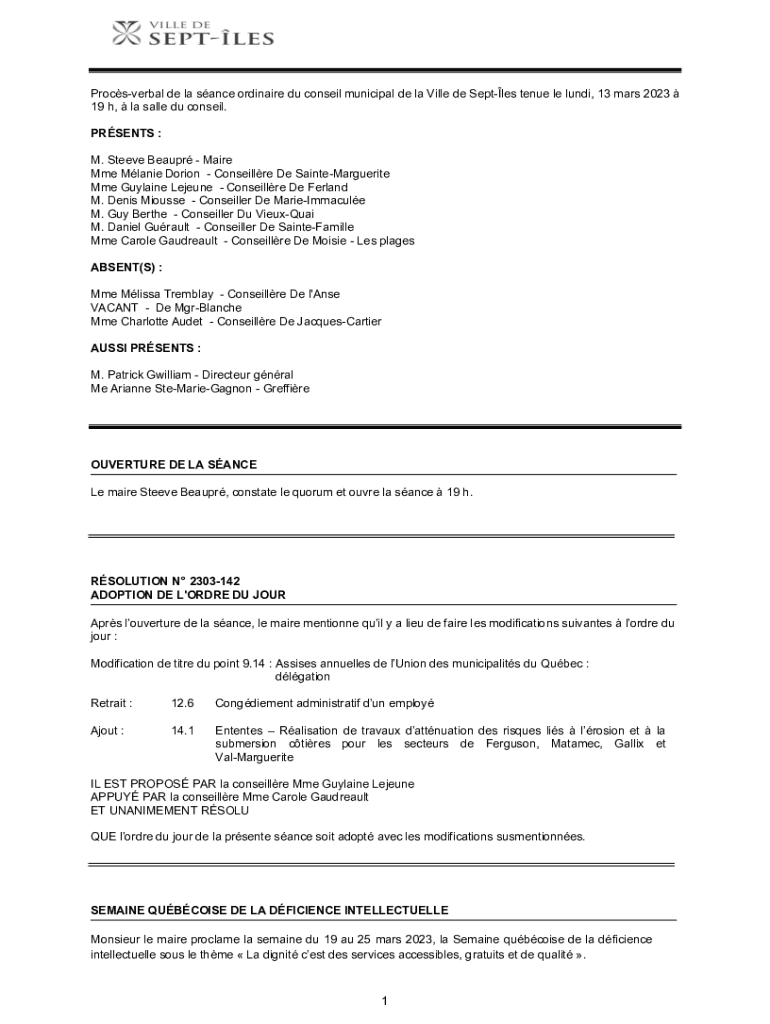 VILLE DE
SEPT-ÎLES

Procès-verbal de la séance ordinaire du conseil municipal de la Ville de Sept-Îles tenue le lundi, 13 mars 2023 à 19 h, à la salle du conseil.

PRÉSENTS :

M. Steeve Beaupré - Maire
Mme Mélanie Dorion - Conseillère De Sainte-Marguerite
Mme Guylaine Lejeune - Conseillère De Ferland
M. Denis Miousse - Conseiller De Marie-Immaculée
M. Guy Berthe - Conseiller Du Vieux-Quai
M. Daniel Guérault - Conseiller De Sainte-Famille
Mme Carole Gaudreault - Conseillère De Moisie - Les plages

ABSENT(S) :

Mme Mélissa Tremblay - Conseillère De l'Anse
VACANT - De Mgr-Blanche
Mme Charlotte Audet - Conseillère De Jacques-Cartier

AUSSI PRÉSENTS :

M. Patrick Gwilliam - Directeur général
Me Arianne Ste-Marie-Gagnon - Greffière

OUVERTURE DE LA SÉANCE

Le maire Steeve Beaupré, constate le quorum et ouvre la séance à 19 h.

RÉSOLUTION N° 2303-142
ADOPTION DE L'ORDRE DU JOUR

Après l'ouverture de la séance, le maire mentionne qu'il y a lieu de faire les modifications suivantes à l'ordre du jour :

Modification de titre du point 9.14 : Assises annuelles de l'Union des municipalités du Québec : délégation

Retrait : 12.6 Congédiement administratif d'un employé

Ajout : 14.1 Ententes – Réalisation de travaux d'atténuation des risques liés à l'érosion et à la submersion côtières pour les secteurs de Ferguson, Matamec, Gallix et Val-Marguerite

IL EST PROPOSÉ PAR la conseillère Mme Guylaine Lejeune
APPUYÉ PAR la conseillère Mme Carole Gaudreault
ET UNANIMEMENT RÉSOLU

QUE l'ordre du jour de la présente séance soit adopté avec les modifications susmentionnées.

SEMAINE QUÉBÉCOISE DE LA DÉFICIENCE INTELLECTUELLE

Monsieur le maire proclame la semaine du 19 au 25 mars 2023, la Semaine québécoise de la déficience intellectuelle sous le thème « La dignité c'est des services accessibles, gratuits et de qualité ».

1